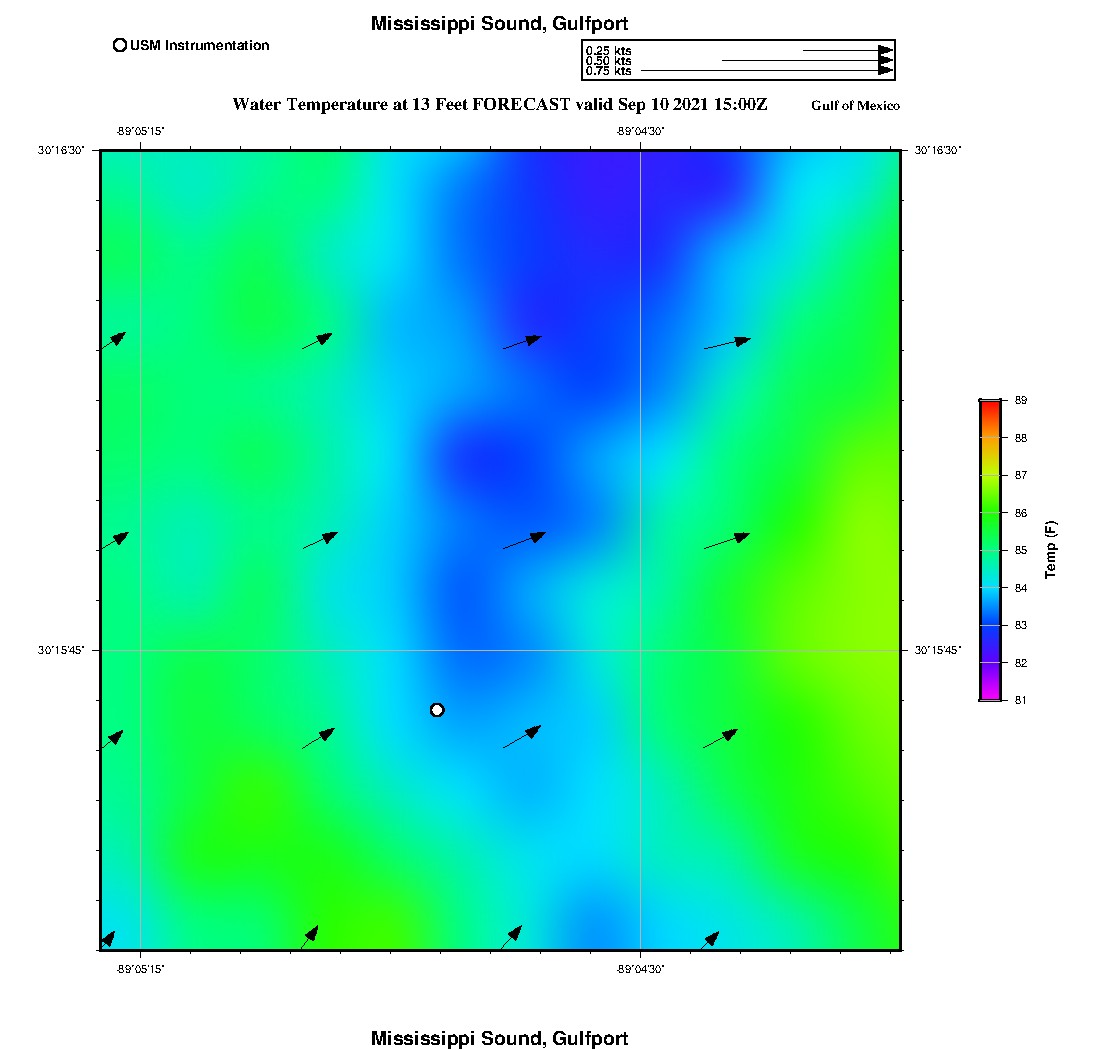 Mississippi Sound, Gulfport

USM Instrumentation

0.25 kts
0.50 kts
0.75 kts

Water Temperature at 13 Feet FORECAST valid Sep 10 2021 15:00Z

Gulf of Mexico

-89°05'15"

-89°04'30"

30°16'30"

30°16'30"

30°15'45"

30°15'45"

-89°05'15"

-89°04'30"

89
88
87
86
85
84
83
82
81

Temp (F)

Mississippi Sound, Gulfport